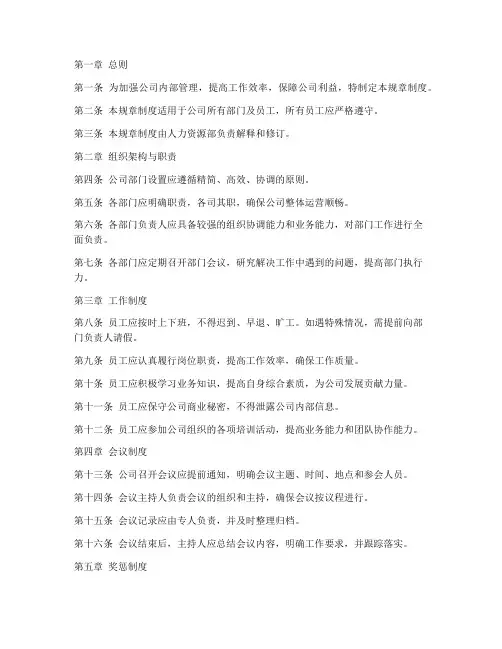 第一章 总则

第一条 为加强公司内部管理，提高工作效率，保障公司利益，特制定本规章制度。

第二条 本规章制度适用于公司所有部门及员工，所有员工应严格遵守。

第三条 本规章制度由人力资源部负责解释和修订。

第二章 组织架构与职责

第四条 公司部门设置应遵循精简、高效、协调的原则。

第五条 各部门应明确职责，各司其职，确保公司整体运营顺畅。

第六条 各部门负责人应具备较强的组织协调能力和业务能力，对部门工作进行全面负责。

第七条 各部门应定期召开部门会议，研究解决工作中遇到的问题，提高部门执行力。

第三章 工作制度

第八条 员工应按时上下班，不得迟到、早退、旷工。如遇特殊情况，需提前向部门负责人请假。

第九条 员工应认真履行岗位职责，提高工作效率，确保工作质量。

第十条 员工应积极学习业务知识，提高自身综合素质，为公司发展贡献力量。

第十一条 员工应保守公司商业秘密，不得泄露公司内部信息。

第十二条 员工应参加公司组织的各项培训活动，提高业务能力和团队协作能力。

第四章 会议制度

第十三条 公司召开会议应提前通知，明确会议主题、时间、地点和参会人员。

第十四条 会议主持人负责会议的组织和主持，确保会议按议程进行。

第十五条 会议记录应由专人负责，并及时整理归档。

第十六条 会议结束后，主持人应总结会议内容，明确工作要求，并跟踪落实。

第五章 奖惩制度